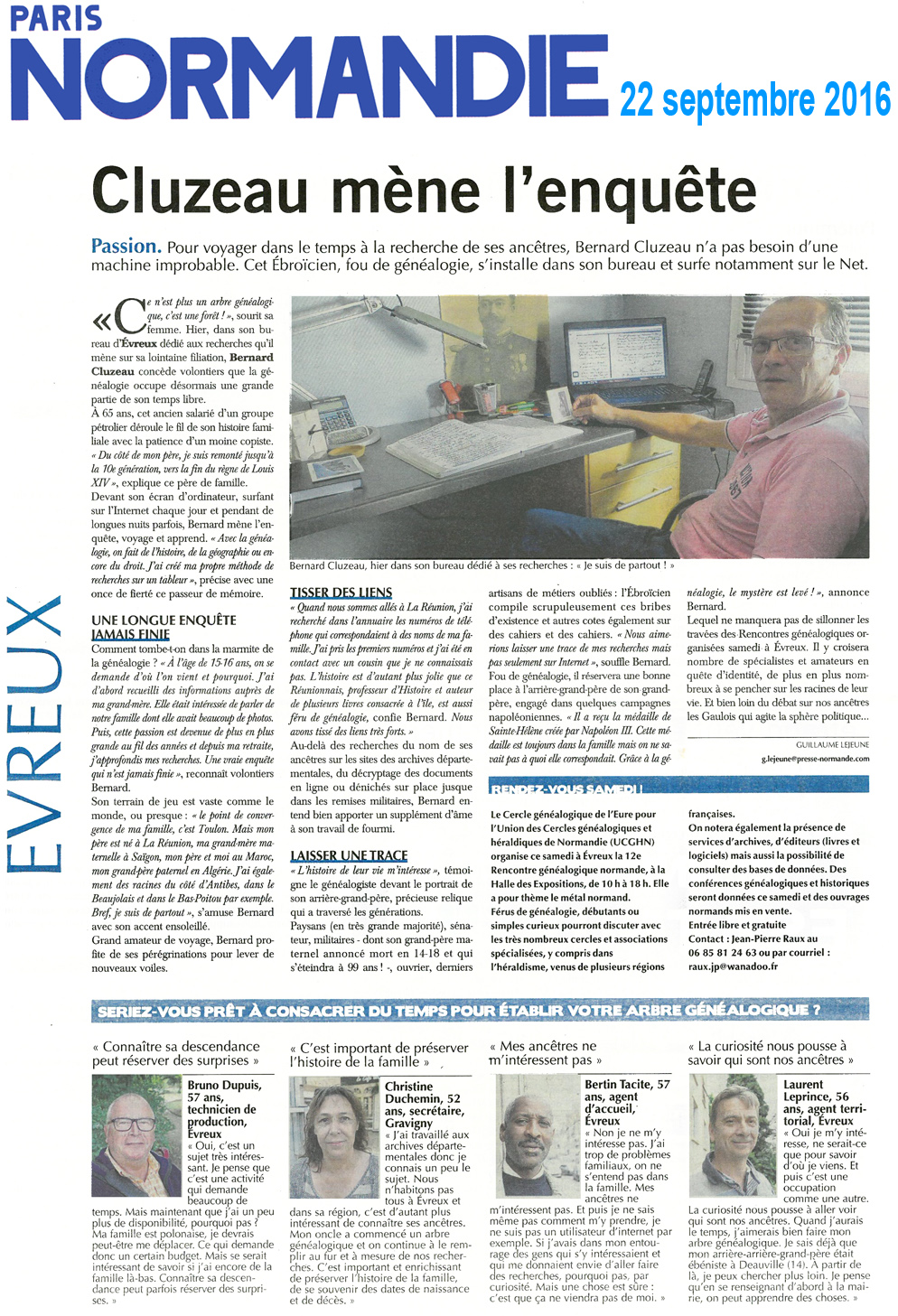 PARIS NORMANDIE

22 septembre 2016

EVREUX

Cluzeau mène l'enquête

Passion. Pour voyager dans le temps à la recherche de ses ancêtres, Bernard Cluzeau n'a pas besoin d'une machine improbable. Cet Ébroïcien, fou de généalogie, s'installe dans son bureau et surfe notamment sur le Net.

« Ce n'est plus un arbre généalogique, c'est une forêt ! », sourit sa femme. Hier, dans son bureau d'Évreux dédié aux recherches qu'il mène sur sa lointaine filiation, Bernard Cluzeau concède volontiers que la généalogie occupe désormais une grande partie de son temps libre.

À 65 ans, cet ancien salarié d'un groupe pétrolier déroule le fil de son histoire familiale avec la patience d'un moine copiste. « Du côté de mon père, je suis remonté jusqu'à la 10e génération, vers la fin du règne de Louis XIV », explique ce père de famille.

Devant son écran d'ordinateur, surfant sur l'Internet chaque jour et pendant de longues nuits parfois, Bernard mène l'enquête, voyage et apprend. « Avec la généalogie, on fait de l'histoire, de la géographie ou encore du droit. J'ai créé ma propre méthode de recherches sur un tableur », précise avec une once de fierté ce passeur de mémoire.

UNE LONGUE ENQUÊTE JAMAIS FINIE

Comment tombe-t-on dans la marmite de la généalogie ? « À l'âge de 15-16 ans, on se demande d'où l'on vient et pourquoi. J'ai d'abord recueilli des informations auprès de ma grand-mère. Elle était intéressée de parler de notre famille dont elle avait beaucoup de photos. Puis, cette passion est devenue de plus en plus grande au fil des années et depuis ma retraite, j'approfondis mes recherches. Une vraie enquête qui n'est jamais finie », reconnaît volontiers Bernard.

Son terrain de jeu est vaste comme le monde, ou presque : « le point de convergence de ma famille, c'est Toulon. Mais mon père est né à La Réunion, ma grand-mère maternelle à Saïgon, mon père et moi au Maroc, mon grand-père paternel en Algérie. J'ai également des racines du côté d'Antibes, dans le Beaujolais et dans le Bas-Poitou par exemple. Bref, je suis de partout », s'amuse Bernard avec son accent ensoleillé.

Grand amateur de voyage, Bernard profite de ses pérégrinations pour lever de nouveaux voiles.

Bernard Cluzeau, hier dans son bureau dédié à ses recherches : « Je suis de partout ! »

TISSER DES LIENS

« Quand nous sommes allés à La Réunion, j'ai recherché dans l'annuaire les numéros de téléphone qui correspondaient à des noms de ma famille. J'ai pris les premiers numéros et j'ai été en contact avec un cousin que je ne connaissais pas. L'histoire est d'autant plus jolie que ce Réunionnais, professeur d'Histoire et auteur de plusieurs livres consacrée à l'île, est aussi féru de généalogie, confie Bernard. Nous avons tissé des liens très forts. »

Au-delà des recherches du nom de ses ancêtres sur les sites des archives départementales, du décryptage des documents en ligne ou dénichés sur place jusque dans les remises militaires, Bernard entend bien apporter un supplément d'âme à son travail de fourmi.

LAISSER UNE TRACE

« L'histoire de leur vie m'intéresse », témoigne le généalogiste devant le portrait de son arrière-grand-père, précieuse relique qui a traversé les générations.

Paysans (en très grande majorité), sénateur, militaires - dont son grand-père maternel annoncé mort en 14-18 et qui s'éteindra à 99 ans ! -, ouvrier, derniers artisans de métiers oubliés : l'Ébroïcien compile scrupuleusement ces bribes d'existence et autres cotes également sur des cahiers et des cahiers. « Nous aimerions laisser une trace de mes recherches mais pas seulement sur Internet », souffle Bernard.

Fou de généalogie, il réservera une bonne place à l'arrière-grand-père de son grand-père, engagé dans quelques campagnes napoléoniennes. « Il a reçu la médaille de Sainte-Hélène créée par Napoléon III. Cette médaille est toujours dans la famille mais on ne savait pas à quoi elle correspondait. Grâce à la généalogie, le mystère est levé ! », annonce Bernard.

Lequel ne manquera pas de sillonner les travées des Rencontres généalogiques organisées samedi à Évreux. Il y croisera nombre de spécialistes et amateurs en quête d'identité, de plus en plus nombreux à se pencher sur les racines de leur vie. Et bien loin du débat sur nos ancêtres les Gaulois qui agite la sphère politique...

GUILLAUME LEJEUNE
g.lejeune@presse-normande.com

RENDEZ-VOUS SAMEDI

Le Cercle généalogique de l'Eure pour l'Union des Cercles généalogiques et héraldiques de Normandie (UCGHN) organise ce samedi à Évreux la 12e Rencontre généalogique normande, à la Halle des Expositions, de 10 h à 18 h. Elle a pour thème le métal normand.

Férus de généalogie, débutants ou simples curieux pourront discuter avec les très nombreux cercles et associations spécialisées, y compris dans l'héraldisme, venus de plusieurs régions françaises.

On notera également la présence de services d'archives, d'éditeurs (livres et logiciels) mais aussi la possibilité de consulter des bases de données. Des conférences généalogiques et historiques seront données ce samedi et des ouvrages normands mis en vente.

Entrée libre et gratuite

Contact : Jean-Pierre Raux au 06 85 81 24 63 ou par courriel : raux.jp@wanadoo.fr

SERIEZ-VOUS PRÊT À CONSACRER DU TEMPS POUR ÉTABLIR VOTRE ARBRE GÉNÉALOGIQUE ?

« Connaître sa descendance peut réserver des surprises »

Bruno Dupuis, 57 ans, technicien de production, Évreux

« Oui, c'est un sujet très intéressant. Je pense que c'est une activité qui demande beaucoup de temps. Mais maintenant que j'ai un peu plus de disponibilité, pourquoi pas ? Ma famille est polonaise, je devrais peut-être me déplacer. Ce qui demande donc un certain budget. Mais se serait intéressant de savoir si j'ai encore de la famille là-bas. Connaître sa descendance peut parfois réserver des surprises. »

« C'est important de préserver l'histoire de la famille »

Christine Duchemin, 52 ans, secrétaire, Gravigny

« J'ai travaillé aux archives départementales donc je connais un peu le sujet. Nous n'habitons pas tous à Évreux et dans sa région, c'est d'autant plus intéressant de connaître ses ancêtres. Mon oncle a commencé un arbre généalogique et on continue à le remplir au fur et à mesure de nos recherches. C'est important et enrichissant de préserver l'histoire de la famille, de se souvenir des dates de naissance et de décès. »

« Mes ancêtres ne m'intéressent pas »

Bertin Tacite, 57 ans, agent d'accueil, Évreux

« Non je ne m'y intéresse pas. J'ai trop de problèmes familiaux, on ne s'entend pas dans la famille. Mes ancêtres ne m'intéressent pas. Et puis je ne sais même pas comment m'y prendre, je ne suis pas un utilisateur d'internet par exemple. Si j'avais dans mon entourage des gens qui s'y intéressaient et qui me donnaient envie d'aller faire des recherches, pourquoi pas, par curiosité. Mais une chose est sûre : c'est que ça ne viendra pas de moi. »

« La curiosité nous pousse à savoir qui sont nos ancêtres »

Laurent Leprince, 56 ans, agent territorial, Évreux

« Oui je m'y intéresse, ne serait-ce que pour savoir d'où je viens. Et puis c'est une occupation comme une autre. La curiosité nous pousse à aller voir qui sont nos ancêtres. Quand j'aurais le temps, j'aimerais bien faire mon arbre généalogique. Je sais déjà que mon arrière-arrière-grand-père était ébéniste à Deauville (14). À partir de là, je peux chercher plus loin. Je pense qu'en se renseignant d'abord à la mairie, on peut apprendre des choses. »